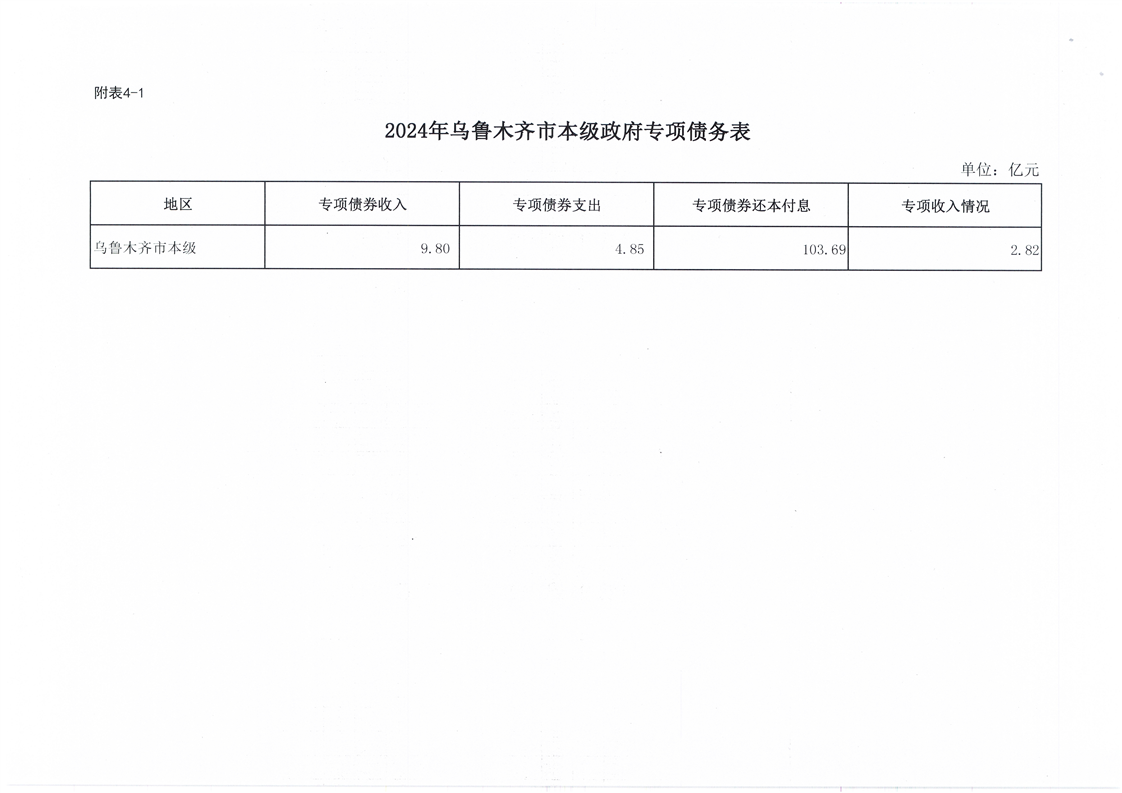 附表4-1

2024年乌鲁木齐市本级政府专项债务表

单位：亿元

| 地区 | 专项债券收入 | 专项债券支出 | 专项债券还本付息 | 专项收入情况 |
|---|---|---|---|---|
| 乌鲁木齐市本级 | 9.80 | 4.85 | 103.69 | 2.82 |